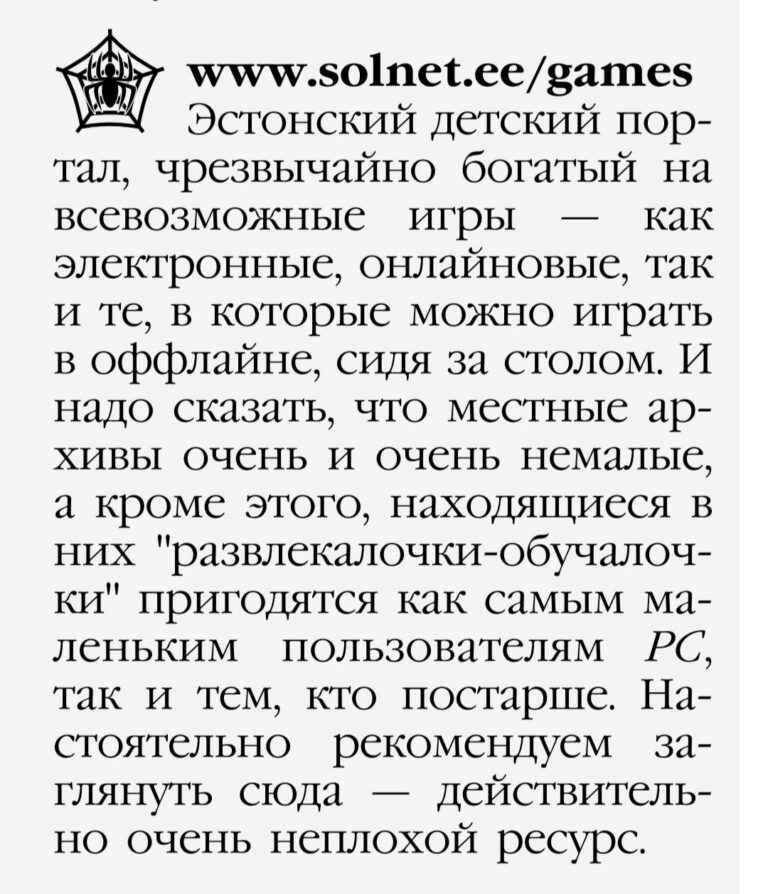 www.solnet.ee/games

Эстонский детский портал, чрезвычайно богатый на всевозможные игры — как электронные, онлайновые, так и те, в которые можно играть в оффлайне, сидя за столом. И надо сказать, что местные архивы очень и очень немалые, а кроме этого, находящиеся в них "развлекалочки-обучалочки" пригодятся как самым маленьким пользователям PC, так и тем, кто постарше. Настоятельно рекомендуем заглянуть сюда — действительно очень неплохой ресурс.